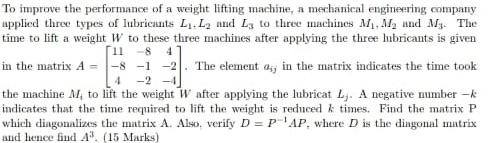 To improve the performance of a weight lifting machine, a mechanical engineering company applied three types of lubricants $L_1, L_2$ and $L_3$ to three machines $M_1, M_2$ and $M_3$. The time to lift a weight $W$ to these three machines after applying the three lubricants is given in the matrix $A = \begin{bmatrix} 11 & -8 & 4 \\ -8 & -1 & -2 \\ 4 & -2 & -4 \end{bmatrix}$. The element $a_{ij}$ in the matrix indicates the time took the machine $M_i$ to lift the weight $W$ after applying the lubricat $L_j$. A negative number $-k$ indicates that the time required to lift the weight is reduced $k$ times. Find the matrix P which diagonalizes the matrix A. Also, verify $D = P^{-1}AP$, where $D$ is the diagonal matrix and hence find $A^3$. (15 Marks)